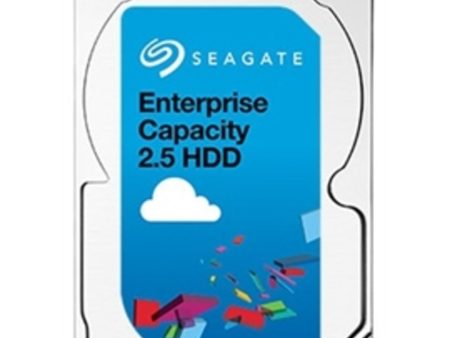 SEAGATE

Enterprise Capacity 2.5 HDD